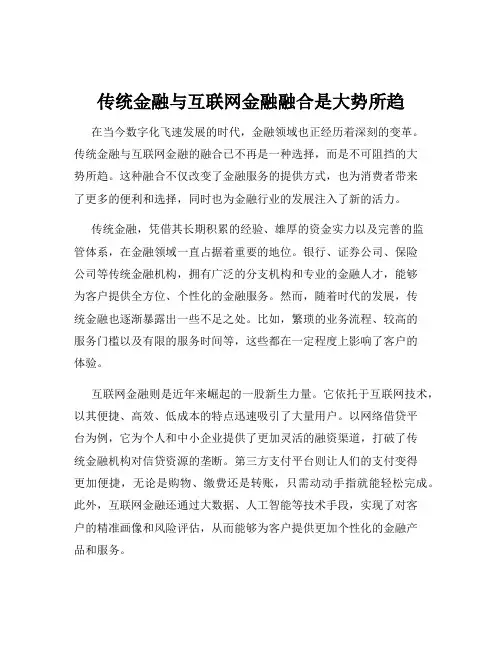 传统金融与互联网金融融合是大势所趋

在当今数字化飞速发展的时代，金融领域也正经历着深刻的变革。传统金融与互联网金融的融合已不再是一种选择，而是不可阻挡的大势所趋。这种融合不仅改变了金融服务的提供方式，也为消费者带来了更多的便利和选择，同时也为金融行业的发展注入了新的活力。

传统金融，凭借其长期积累的经验、雄厚的资金实力以及完善的监管体系，在金融领域一直占据着重要的地位。银行、证券公司、保险公司等传统金融机构，拥有广泛的分支机构和专业的金融人才，能够为客户提供全方位、个性化的金融服务。然而，随着时代的发展，传统金融也逐渐暴露出一些不足之处。比如，繁琐的业务流程、较高的服务门槛以及有限的服务时间等，这些都在一定程度上影响了客户的体验。

互联网金融则是近年来崛起的一股新生力量。它依托于互联网技术，以其便捷、高效、低成本的特点迅速吸引了大量用户。以网络借贷平台为例，它为个人和中小企业提供了更加灵活的融资渠道，打破了传统金融机构对信贷资源的垄断。第三方支付平台则让人们的支付变得更加便捷，无论是购物、缴费还是转账，只需动动手指就能轻松完成。此外，互联网金融还通过大数据、人工智能等技术手段，实现了对客户的精准画像和风险评估，从而能够为客户提供更加个性化的金融产品和服务。